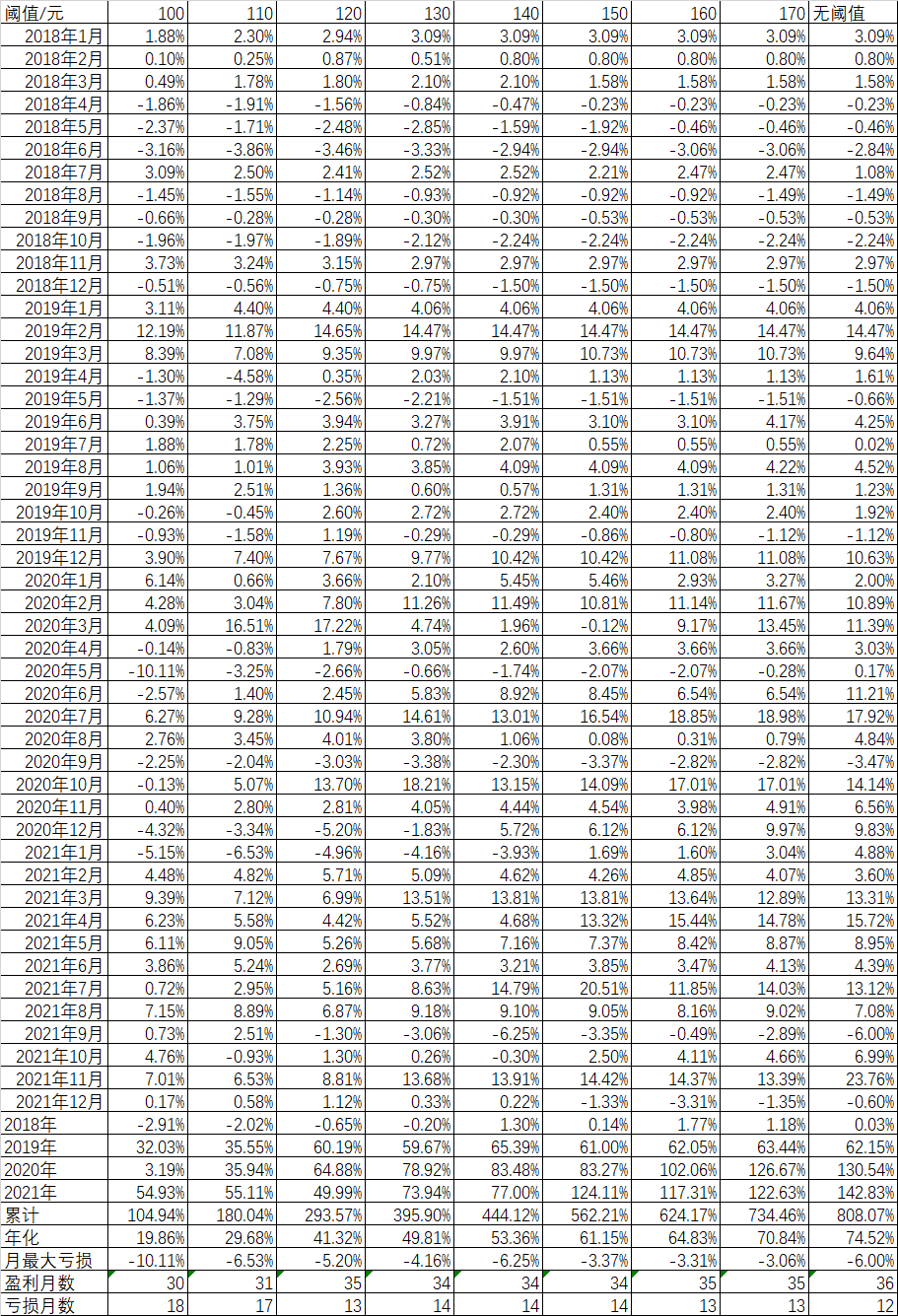 | 阈值/元 | 100 | 110 | 120 | 130 | 140 | 150 | 160 | 170 | 无阈值 |
|---|---|---|---|---|---|---|---|---|---|
| 2018年1月 | 1.88% | 2.30% | 2.94% | 3.09% | 3.09% | 3.09% | 3.09% | 3.09% | 3.09% |
| 2018年2月 | 0.10% | 0.25% | 0.87% | 0.51% | 0.80% | 0.80% | 0.80% | 0.80% | 0.80% |
| 2018年3月 | 0.49% | 1.78% | 1.80% | 2.10% | 2.10% | 1.58% | 1.58% | 1.58% | 1.58% |
| 2018年4月 | -1.86% | -1.91% | -1.56% | -0.84% | -0.47% | -0.23% | -0.23% | -0.23% | -0.23% |
| 2018年5月 | -2.37% | -1.71% | -2.48% | -2.85% | -1.59% | -1.92% | -0.46% | -0.46% | -0.46% |
| 2018年6月 | -3.16% | -3.86% | -3.46% | -3.33% | -2.94% | -2.94% | -3.06% | -3.06% | -2.84% |
| 2018年7月 | 3.09% | 2.50% | 2.41% | 2.52% | 2.52% | 2.21% | 2.47% | 2.47% | 1.08% |
| 2018年8月 | -1.45% | -1.55% | -1.14% | -0.93% | -0.92% | -0.92% | -0.92% | -1.49% | -1.49% |
| 2018年9月 | -0.66% | -0.28% | -0.28% | -0.30% | -0.30% | -0.53% | -0.53% | -0.53% | -0.53% |
| 2018年10月 | -1.96% | -1.97% | -1.89% | -2.12% | -2.24% | -2.24% | -2.24% | -2.24% | -2.24% |
| 2018年11月 | 3.73% | 3.24% | 3.15% | 2.97% | 2.97% | 2.97% | 2.97% | 2.97% | 2.97% |
| 2018年12月 | -0.51% | -0.56% | -0.75% | -0.75% | -1.50% | -1.50% | -1.50% | -1.50% | -1.50% |
| 2019年1月 | 3.11% | 4.40% | 4.40% | 4.06% | 4.06% | 4.06% | 4.06% | 4.06% | 4.06% |
| 2019年2月 | 12.19% | 11.87% | 14.65% | 14.47% | 14.47% | 14.47% | 14.47% | 14.47% | 14.47% |
| 2019年3月 | 8.39% | 7.08% | 9.35% | 9.97% | 9.97% | 10.73% | 10.73% | 10.73% | 9.64% |
| 2019年4月 | -1.30% | -4.58% | 0.35% | 2.03% | 2.10% | 1.13% | 1.13% | 1.13% | 1.61% |
| 2019年5月 | -1.37% | -1.29% | -2.56% | -2.21% | -1.51% | -1.51% | -1.51% | -1.51% | -0.66% |
| 2019年6月 | 0.39% | 3.75% | 3.94% | 3.27% | 3.91% | 3.10% | 3.10% | 4.17% | 4.25% |
| 2019年7月 | 1.88% | 1.78% | 2.25% | 0.72% | 2.07% | 0.55% | 0.55% | 0.55% | 0.02% |
| 2019年8月 | 1.06% | 1.01% | 3.93% | 3.85% | 4.09% | 4.09% | 4.09% | 4.22% | 4.52% |
| 2019年9月 | 1.94% | 2.51% | 1.36% | 0.60% | 0.57% | 1.31% | 1.31% | 1.31% | 1.23% |
| 2019年10月 | -0.26% | -0.45% | 2.60% | 2.72% | 2.72% | 2.40% | 2.40% | 2.40% | 1.92% |
| 2019年11月 | -0.93% | -1.58% | 1.19% | -0.29% | -0.29% | -0.86% | -0.80% | -1.12% | -1.12% |
| 2019年12月 | 3.90% | 7.40% | 7.67% | 9.77% | 10.42% | 10.42% | 11.08% | 11.08% | 10.63% |
| 2020年1月 | 6.14% | 0.66% | 3.66% | 2.10% | 5.45% | 5.46% | 2.93% | 3.27% | 2.00% |
| 2020年2月 | 4.28% | 3.04% | 7.80% | 11.26% | 11.49% | 10.81% | 11.14% | 11.67% | 10.89% |
| 2020年3月 | 4.09% | 16.51% | 17.22% | 4.74% | 1.96% | -0.12% | 9.17% | 13.45% | 11.39% |
| 2020年4月 | -0.14% | -0.83% | 1.79% | 3.05% | 2.60% | 3.66% | 3.66% | 3.66% | 3.03% |
| 2020年5月 | -10.11% | -3.25% | -2.66% | -0.66% | -1.74% | -2.07% | -2.07% | -0.28% | 0.17% |
| 2020年6月 | -2.57% | 1.40% | 2.45% | 5.83% | 8.92% | 8.45% | 6.54% | 6.54% | 11.21% |
| 2020年7月 | 6.27% | 9.28% | 10.94% | 14.61% | 13.01% | 16.54% | 18.85% | 18.98% | 17.92% |
| 2020年8月 | 2.76% | 3.45% | 4.01% | 3.80% | 1.06% | 0.08% | 0.31% | 0.79% | 4.84% |
| 2020年9月 | -2.25% | -2.04% | -3.03% | -3.38% | -2.30% | -3.37% | -2.82% | -2.82% | -3.47% |
| 2020年10月 | -0.13% | 5.07% | 13.70% | 18.21% | 13.15% | 14.09% | 17.01% | 17.01% | 14.14% |
| 2020年11月 | 0.40% | 2.80% | 2.81% | 4.05% | 4.44% | 4.54% | 3.98% | 4.91% | 6.56% |
| 2020年12月 | -4.32% | -3.34% | -5.20% | -1.83% | 5.72% | 6.12% | 6.12% | 9.97% | 9.83% |
| 2021年1月 | -5.15% | -6.53% | -4.96% | -4.16% | -3.93% | 1.69% | 1.60% | 3.04% | 4.88% |
| 2021年2月 | 4.48% | 4.82% | 5.71% | 5.09% | 4.62% | 4.26% | 4.85% | 4.07% | 3.60% |
| 2021年3月 | 9.39% | 7.12% | 6.99% | 13.51% | 13.81% | 13.81% | 13.64% | 12.89% | 13.31% |
| 2021年4月 | 6.23% | 5.58% | 4.42% | 5.52% | 4.68% | 13.32% | 15.44% | 14.78% | 15.72% |
| 2021年5月 | 6.11% | 9.05% | 5.26% | 5.68% | 7.16% | 7.37% | 8.42% | 8.87% | 8.95% |
| 2021年6月 | 3.86% | 5.24% | 2.69% | 3.77% | 3.21% | 3.85% | 3.47% | 4.13% | 4.39% |
| 2021年7月 | 0.72% | 2.95% | 5.16% | 8.63% | 14.79% | 20.51% | 11.85% | 14.03% | 13.12% |
| 2021年8月 | 7.15% | 8.89% | 6.87% | 9.18% | 9.10% | 9.05% | 8.16% | 9.02% | 7.08% |
| 2021年9月 | 0.73% | 2.51% | -1.30% | -3.06% | -6.25% | -3.35% | -0.49% | -2.89% | -6.00% |
| 2021年10月 | 4.76% | -0.93% | 1.30% | 0.26% | -0.30% | 2.50% | 4.11% | 4.66% | 6.99% |
| 2021年11月 | 7.01% | 6.53% | 8.81% | 13.68% | 13.91% | 14.42% | 14.37% | 13.39% | 23.76% |
| 2021年12月 | 0.17% | 0.58% | 1.12% | 0.33% | 0.22% | -1.33% | -3.31% | -1.35% | -0.60% |
| 2018年 | -2.91% | -2.02% | -0.65% | -0.20% | 1.30% | 0.14% | 1.77% | 1.18% | 0.03% |
| 2019年 | 32.03% | 35.55% | 60.19% | 59.67% | 65.39% | 61.00% | 62.05% | 63.44% | 62.15% |
| 2020年 | 3.19% | 35.94% | 64.88% | 78.92% | 83.48% | 83.27% | 102.06% | 126.67% | 130.54% |
| 2021年 | 54.93% | 55.11% | 49.99% | 73.94% | 77.00% | 124.11% | 117.31% | 122.63% | 142.83% |
| 累计 | 104.94% | 180.04% | 293.57% | 395.90% | 444.12% | 562.21% | 624.17% | 734.46% | 808.07% |
| 年化 | 19.86% | 29.68% | 41.32% | 49.81% | 53.36% | 61.15% | 64.83% | 70.84% | 74.52% |
| 月最大亏损 | -10.11% | -6.53% | -5.20% | -4.16% | -6.25% | -3.37% | -3.31% | -3.06% | -6.00% |
| 盈利月数 | 30 | 31 | 35 | 34 | 34 | 34 | 35 | 35 | 36 |
| 亏损月数 | 18 | 17 | 13 | 14 | 14 | 14 | 13 | 13 | 12 |